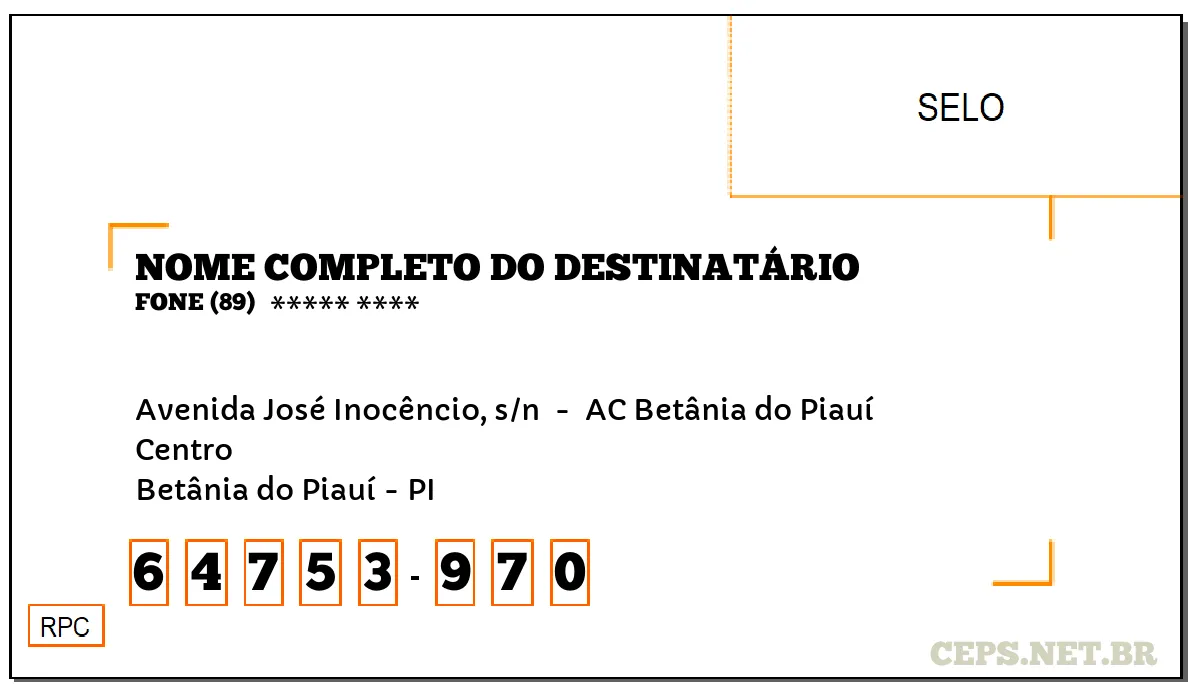 SELO

NOME COMPLETO DO DESTINATÁRIO
FONE (89) ***** ****

Avenida José Inocêncio, s/n - AC Betânia do Piauí
Centro
Betânia do Piauí - PI

6 4 7 5 3 - 9 7 0

RPC

CEPS.NET.BR